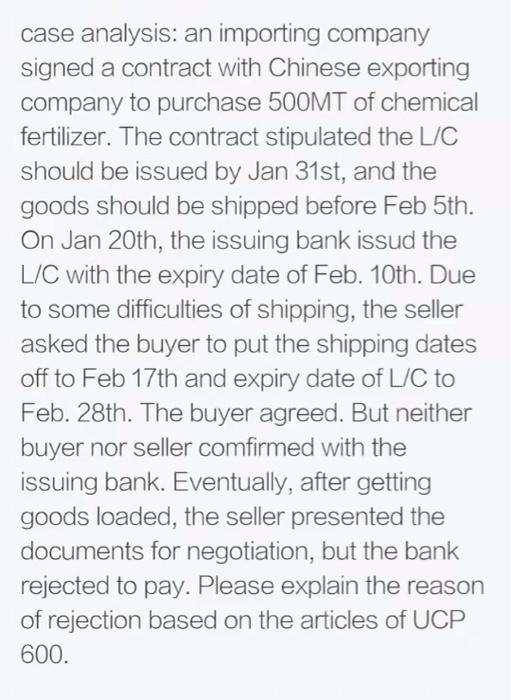 case analysis: an importing company signed a contract with Chinese exporting company to purchase 500MT of chemical fertilizer. The contract stipulated the L/C should be issued by Jan 31st, and the goods should be shipped before Feb 5th. On Jan 20th, the issuing bank issud the L/C with the expiry date of Feb. 10th. Due to some difficulties of shipping, the seller asked the buyer to put the shipping dates off to Feb 17th and expiry date of L/C to Feb. 28th. The buyer agreed. But neither buyer nor seller comfirmed with the issuing bank. Eventually, after getting goods loaded, the seller presented the documents for negotiation, but the bank rejected to pay. Please explain the reason of rejection based on the articles of UCP 600.